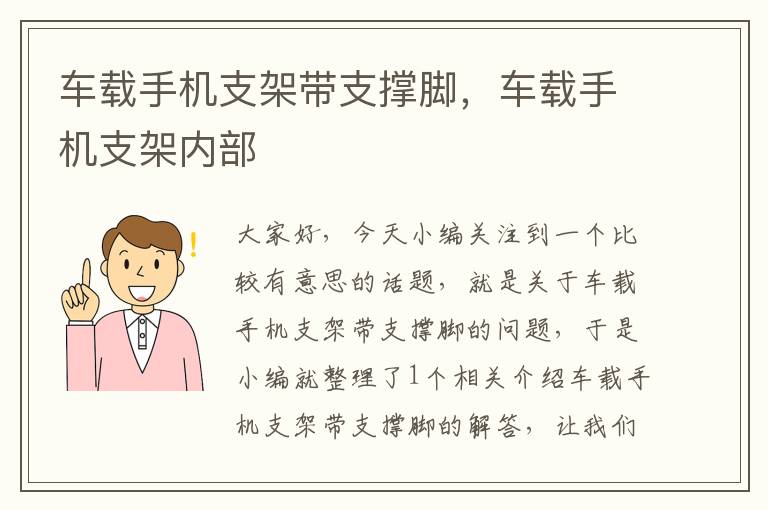 车载手机支架带支撑脚，车载手机支架内部

大家好，今天小编关注到一个比较有意思的话题，就是关于车载手机支架带支撑脚的问题，于是小编就整理了1个相关介绍车载手机支架带支撑脚的解答，让我们